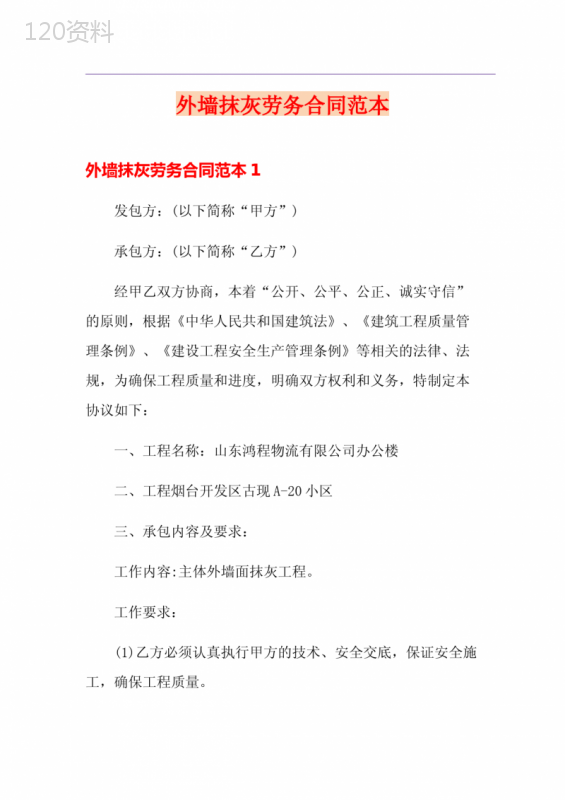 120资料

外墙抹灰劳务合同范本

外墙抹灰劳务合同范本 1

发包方：(以下简称“甲方”)

承包方：(以下简称“乙方”)

经甲乙双方协商，本着“公开、公平、公正、诚实守信”的原则，根据《中华人民共和国建筑法》、《建筑工程质量管理条例》、《建设工程安全生产管理条例》等相关的法律、法规，为确保工程质量和进度，明确双方权利和义务，特制定本协议如下：

一、工程名称：山东鸿程物流有限公司办公楼

二、工程烟台开发区古现 A-20 小区

三、承包内容及要求：

工作内容:主体外墙面抹灰工程。

工作要求：

(1)乙方必须认真执行甲方的技术、安全交底，保证安全施工，确保工程质量。